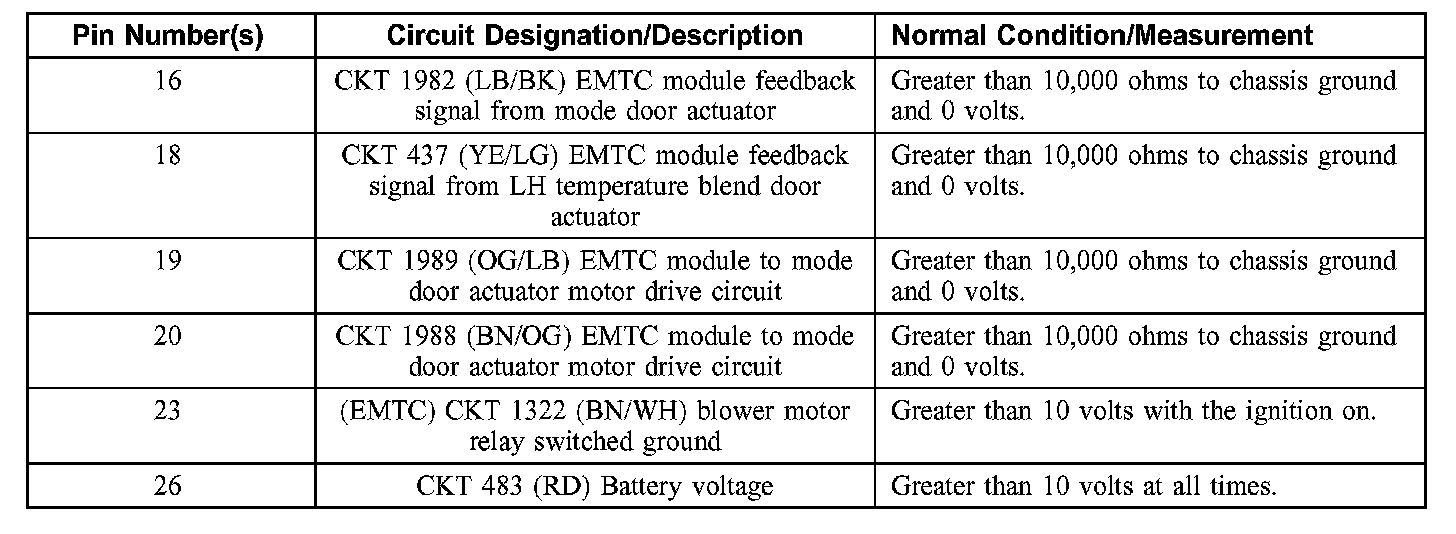 | Pin Number(s) | Circuit Designation/Description | Normal Condition/Measurement |
|---|---|---|
| 16 | CKT 1982 (LB/BK) EMTC module feedback signal from mode door actuator | Greater than 10,000 ohms to chassis ground and 0 volts. |
| 18 | CKT 437 (YE/LG) EMTC module feedback signal from LH temperature blend door actuator | Greater than 10,000 ohms to chassis ground and 0 volts. |
| 19 | CKT 1989 (OG/LB) EMTC module to mode door actuator motor drive circuit | Greater than 10,000 ohms to chassis ground and 0 volts. |
| 20 | CKT 1988 (BN/OG) EMTC module to mode door actuator motor drive circuit | Greater than 10,000 ohms to chassis ground and 0 volts. |
| 23 | (EMTC) CKT 1322 (BN/WH) blower motor relay switched ground | Greater than 10 volts with the ignition on. |
| 26 | CKT 483 (RD) Battery voltage | Greater than 10 volts at all times. |